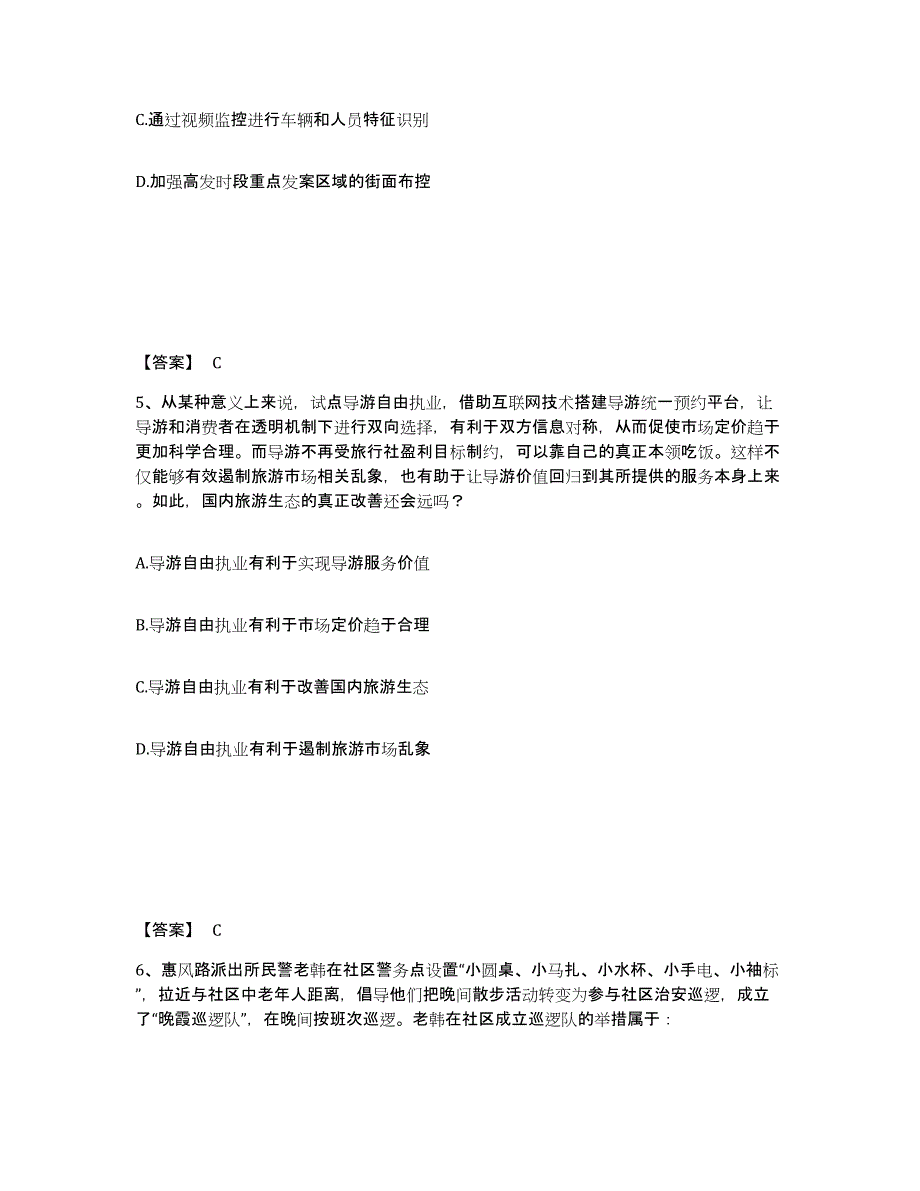 C.通过视频监控进行车辆和人员特征识别

D.加强高发时段重点发案区域的街面布控

【答案】 C

5、从某种意义上来说，试点导游自由执业，借助互联网技术搭建导游统一预约平台，让导游和消费者在透明机制下进行双向选择，有利于双方信息对称，从而促使市场定价趋于更加科学合理。而导游不再受旅行社盈利目标制约，可以靠自己的真正本领吃饭。这样不仅能够有效遏制旅游市场相关乱象，也有助于让导游价值回归到其所提供的服务本身上来。如此，国内旅游生态的真正改善还会远吗？

A.导游自由执业有利于实现导游服务价值

B.导游自由执业有利于市场定价趋于合理

C.导游自由执业有利于改善国内旅游生态

D.导游自由执业有利于遏制旅游市场乱象

【答案】 C

6、惠风路派出所民警老韩在社区警务点设置“小圆桌、小马扎、小水杯、小手电、小袖标”，拉近与社区中老年人距离，倡导他们把晚间散步活动转变为参与社区治安巡逻，成立了“晚霞巡逻队”，在晚间按班次巡逻。老韩在社区成立巡逻队的举措属于：